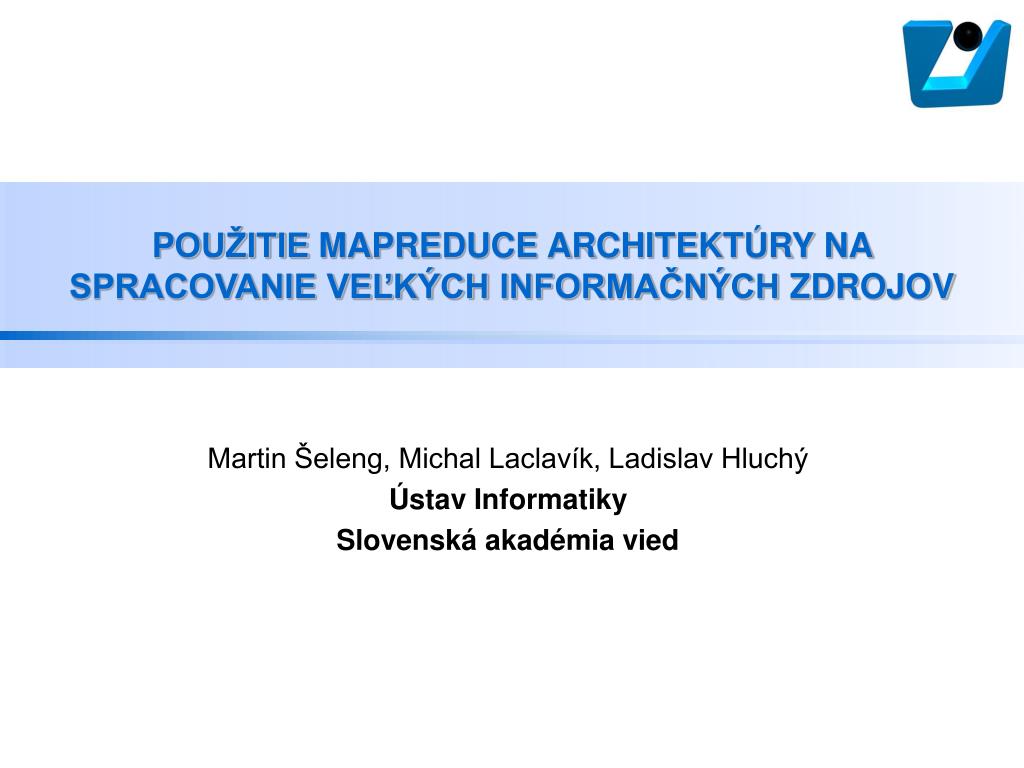 POUŽITIE MAPREDUCE ARCHITEKTÚRY NA SPRACOVANIE VEĽKÝCH INFORMAČNÝCH ZDROJOV

Martin Šeleng, Michal Laclavík, Ladislav Hluchý
Ústav Informatiky
Slovenská akadémia vied